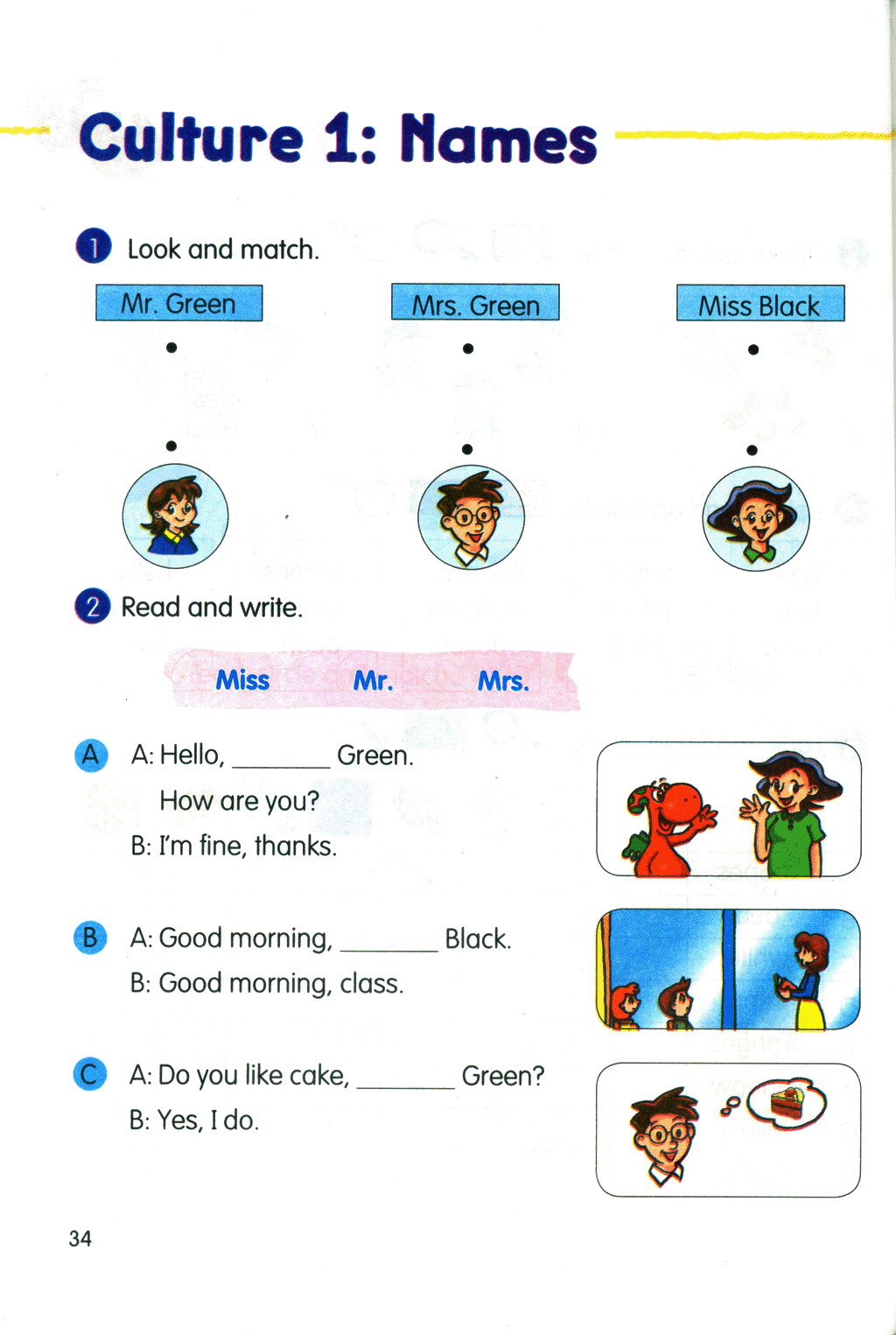 Culture 1: Names

1 Look and match.

Mr. Green

Mrs. Green

Miss Black

2 Read and write.

Miss Mr. Mrs.

A A: Hello, ________ Green. How are you?
B: I'm fine, thanks.

B A: Good morning, ________ Black.
B: Good morning, class.

C A: Do you like cake, ________ Green?
B: Yes, I do.

34